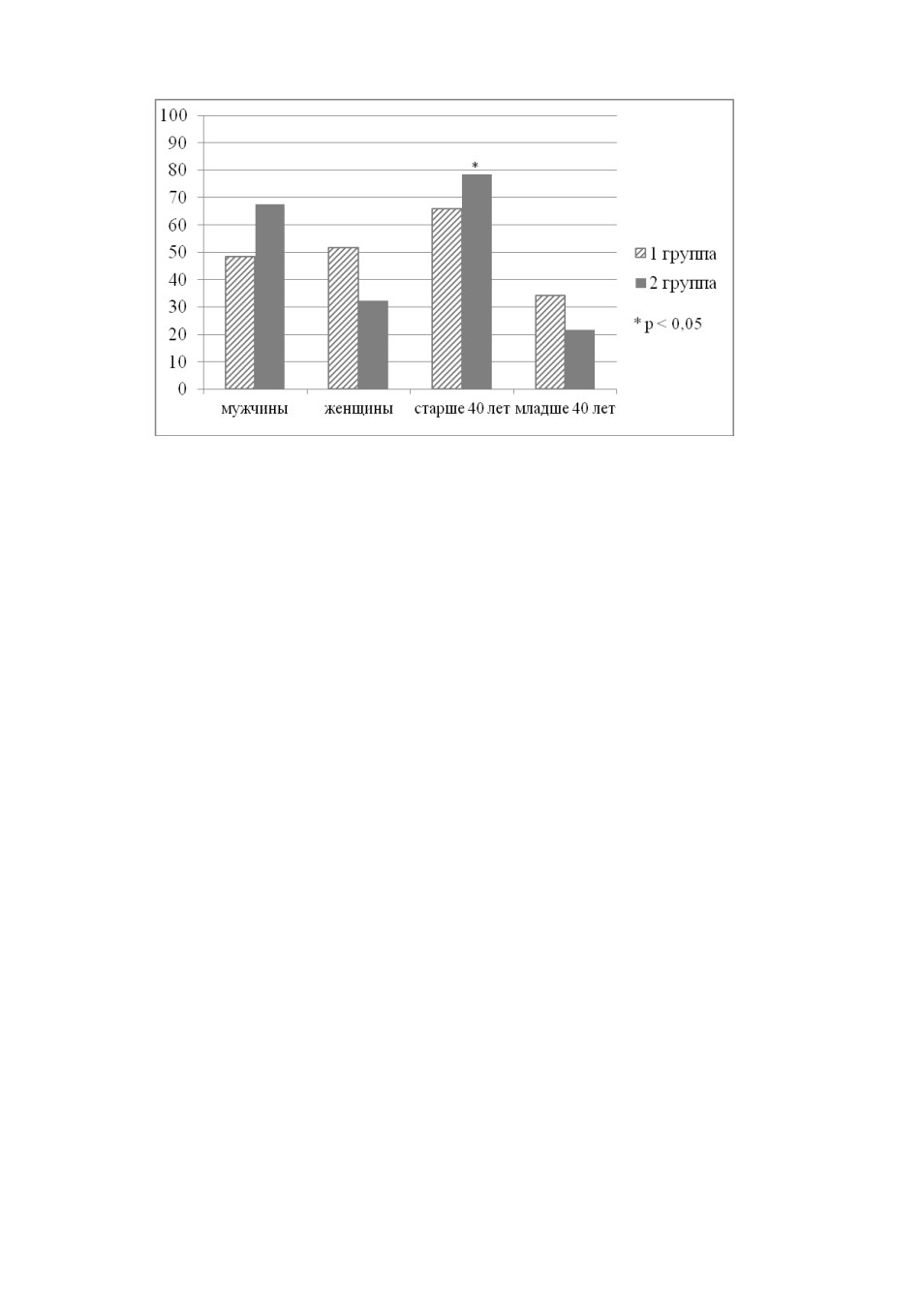 100
90
80
70
60
50
40
30
20
10
0

*

мужчины
женщины
старше 40 лет
младше 40 лет

1 группа
2 группа

* p < 0,05